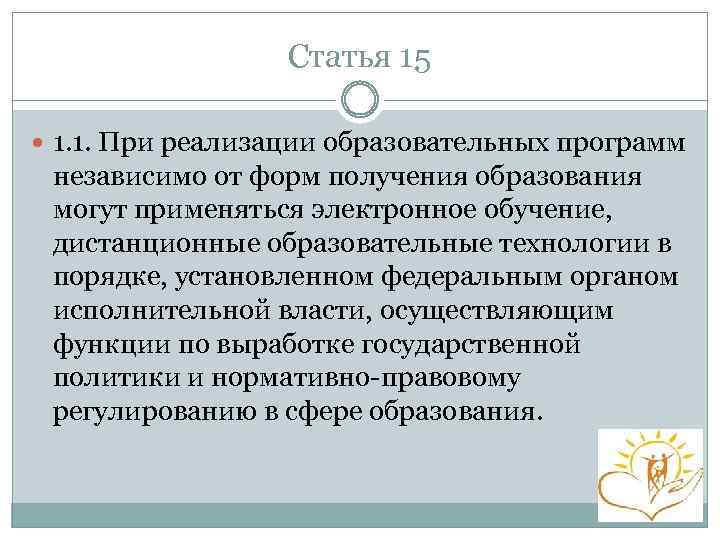 Статья 15

1.1. При реализации образовательных программ независимо от форм получения образования могут применяться электронное обучение, дистанционные образовательные технологии в порядке, установленном федеральным органом исполнительной власти, осуществляющим функции по выработке государственной политики и нормативно-правовому регулированию в сфере образования.